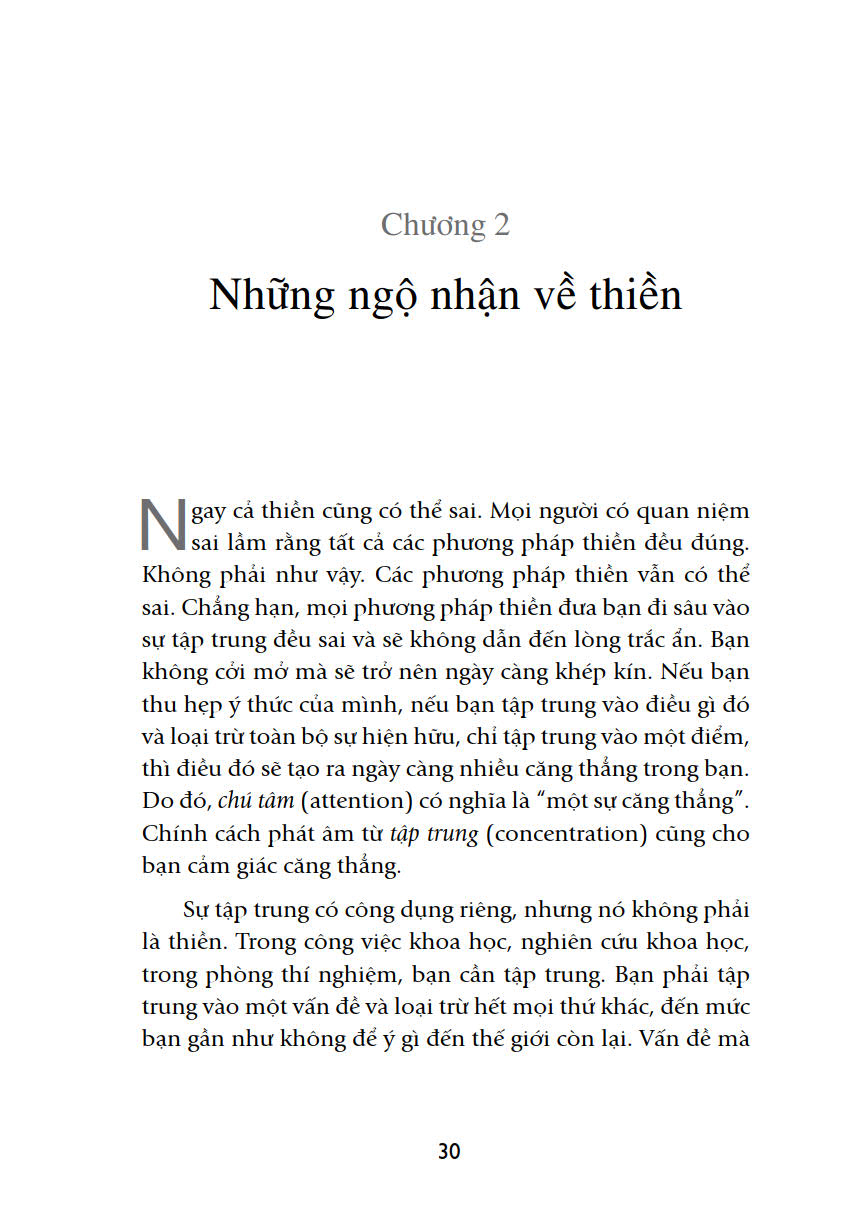 Chương 2

Những ngộ nhận về thiền

Ngay cả thiền cũng có thể sai. Mọi người có quan niệm sai lầm rằng tất cả các phương pháp thiền đều đúng. Không phải như vậy. Các phương pháp thiền vẫn có thể sai. Chẳng hạn, mọi phương pháp thiền đưa bạn đi sâu vào sự tập trung đều sai và sẽ không dẫn đến lòng trắc ẩn. Bạn không cởi mở mà sẽ trở nên ngày càng khép kín. Nếu bạn thu hẹp ý thức của mình, nếu bạn tập trung vào điều gì đó và loại trừ toàn bộ sự hiện hữu, chỉ tập trung vào một điểm, thì điều đó sẽ tạo ra ngày càng nhiều căng thẳng trong bạn. Do đó, chú tâm (attention) có nghĩa là "một sự căng thẳng". Chính cách phát âm từ tập trung (concentration) cũng cho bạn cảm giác căng thẳng.

Sự tập trung có công dụng riêng, nhưng nó không phải là thiền. Trong công việc khoa học, nghiên cứu khoa học, trong phòng thí nghiệm, bạn cần tập trung. Bạn phải tập trung vào một vấn đề và loại trừ hết mọi thứ khác, đến mức bạn gần như không để ý gì đến thế giới còn lại. Vấn đề mà

30